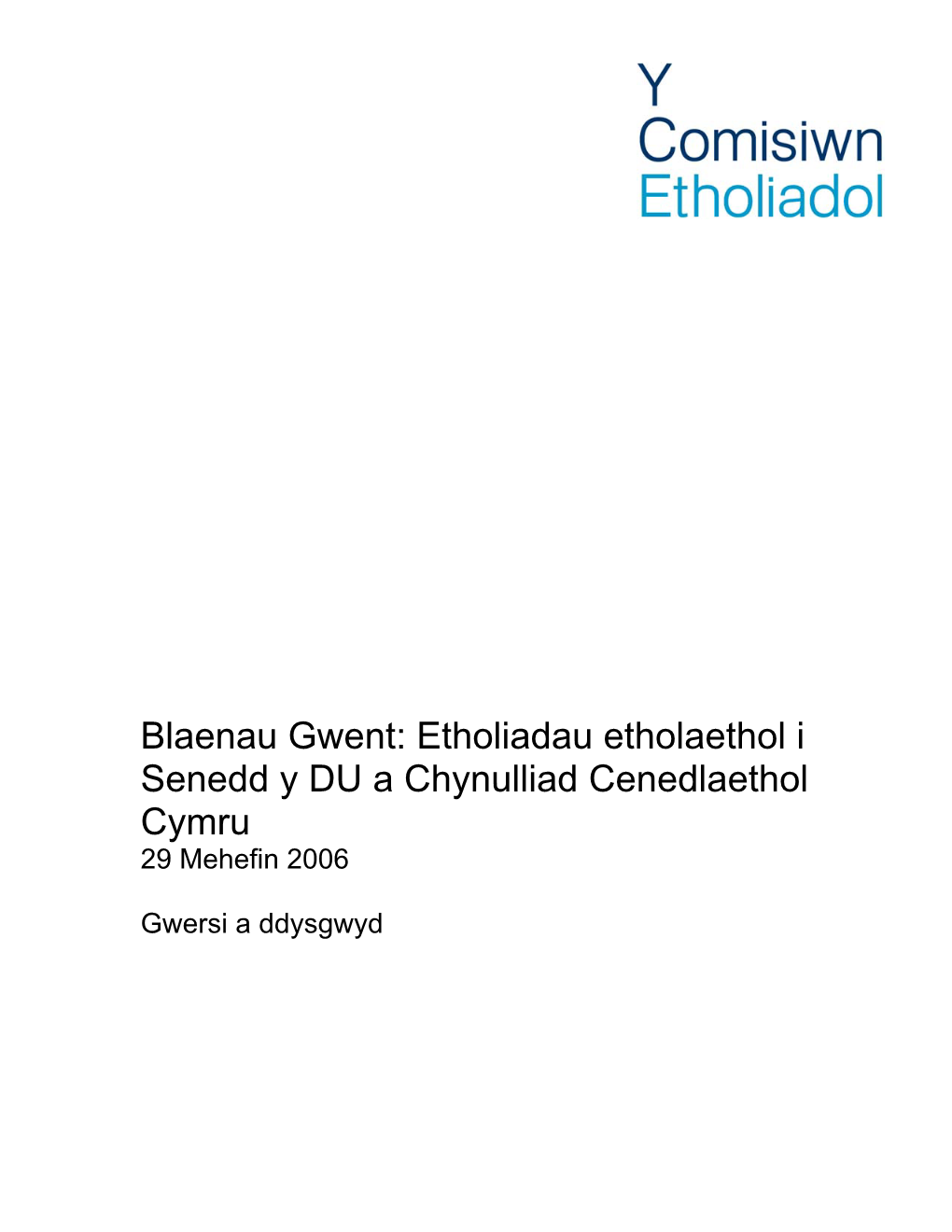 Y
Comisiwn
Etholiadol

Blaenau Gwent: Etholiadau etholaethol i Senedd y DU a Chynulliad Cenedlaethol Cymru
29 Mehefin 2006

Gwersi a ddysgwyd